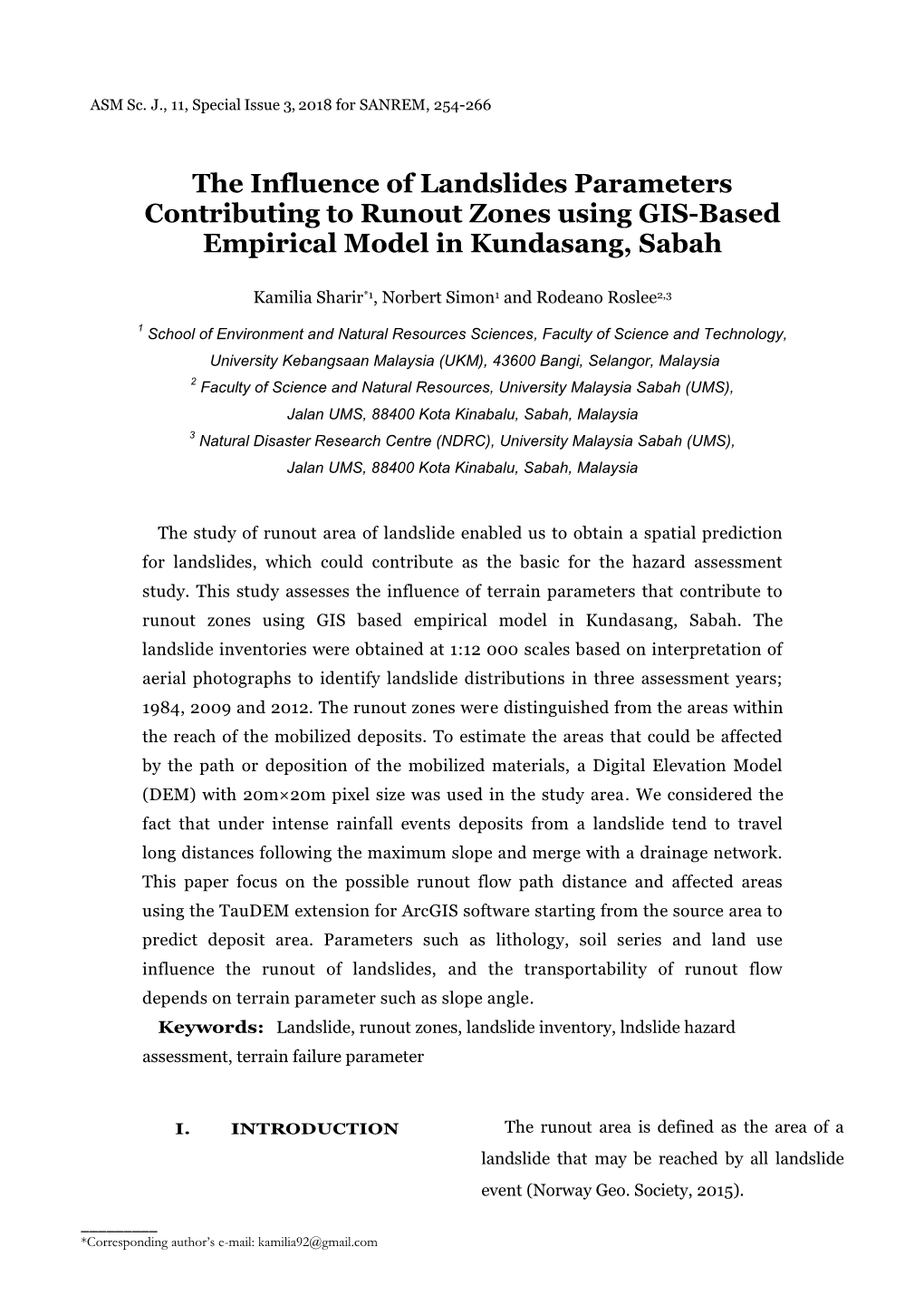 ASM Sc. J., 11, Special Issue 3, 2018 for SANREM, 254-266

The Influence of Landslides Parameters Contributing to Runout Zones using GIS-Based Empirical Model in Kundasang, Sabah

Kamilia Sharir$^{*1}$, Norbert Simon$^{1}$ and Rodeano Roslee$^{2,3}$

$^{1}$ School of Environment and Natural Resources Sciences, Faculty of Science and Technology, University Kebangsaan Malaysia (UKM), 43600 Bangi, Selangor, Malaysia
$^{2}$ Faculty of Science and Natural Resources, University Malaysia Sabah (UMS), Jalan UMS, 88400 Kota Kinabalu, Sabah, Malaysia
$^{3}$ Natural Disaster Research Centre (NDRC), University Malaysia Sabah (UMS), Jalan UMS, 88400 Kota Kinabalu, Sabah, Malaysia

The study of runout area of landslide enabled us to obtain a spatial prediction for landslides, which could contribute as the basic for the hazard assessment study. This study assesses the influence of terrain parameters that contribute to runout zones using GIS based empirical model in Kundasang, Sabah. The landslide inventories were obtained at 1:12 000 scales based on interpretation of aerial photographs to identify landslide distributions in three assessment years; 1984, 2009 and 2012. The runout zones were distinguished from the areas within the reach of the mobilized deposits. To estimate the areas that could be affected by the path or deposition of the mobilized materials, a Digital Elevation Model (DEM) with 20m×20m pixel size was used in the study area. We considered the fact that under intense rainfall events deposits from a landslide tend to travel long distances following the maximum slope and merge with a drainage network. This paper focus on the possible runout flow path distance and affected areas using the TauDEM extension for ArcGIS software starting from the source area to predict deposit area. Parameters such as lithology, soil series and land use influence the runout of landslides, and the transportability of runout flow depends on terrain parameter such as slope angle.

Keywords: Landslide, runout zones, landslide inventory, lndslide hazard assessment, terrain failure parameter

I. INTRODUCTION

The runout area is defined as the area of a landslide that may be reached by all landslide event (Norway Geo. Society, 2015).

*Corresponding author's e-mail: kamilia92@gmail.com